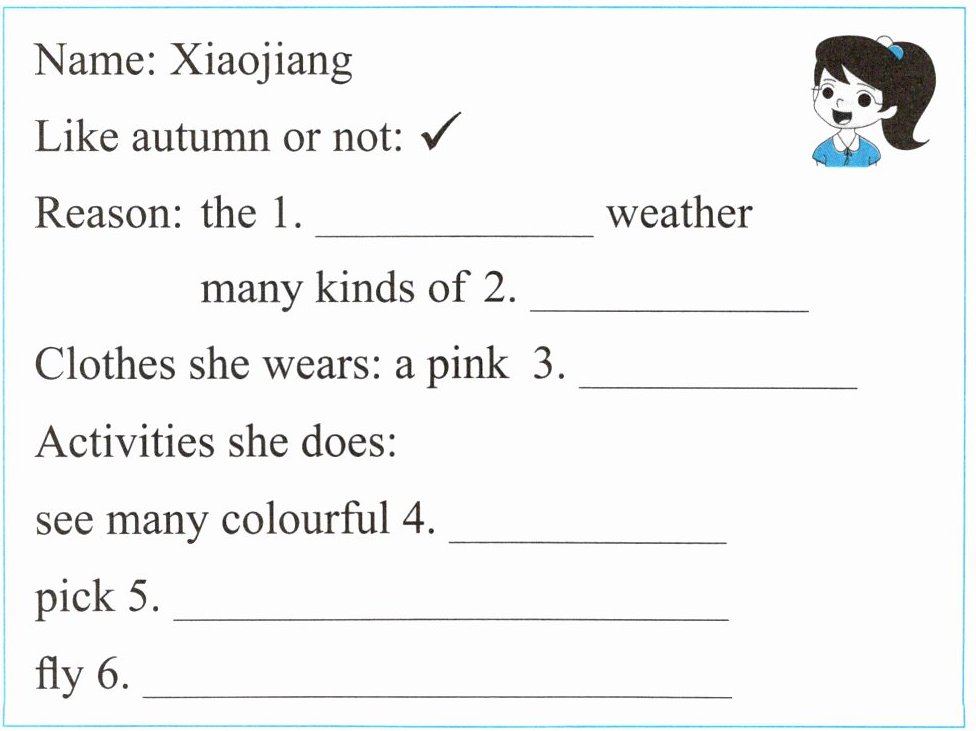 Name: Xiaojiang

Like autumn or not: ✓

Reason: the 1. ____ weather

many kinds of 2. ____

Clothes she wears: a pink 3. ____

Activities she does:

see many colourful 4. ____

pick 5. ____

fly 6. ____